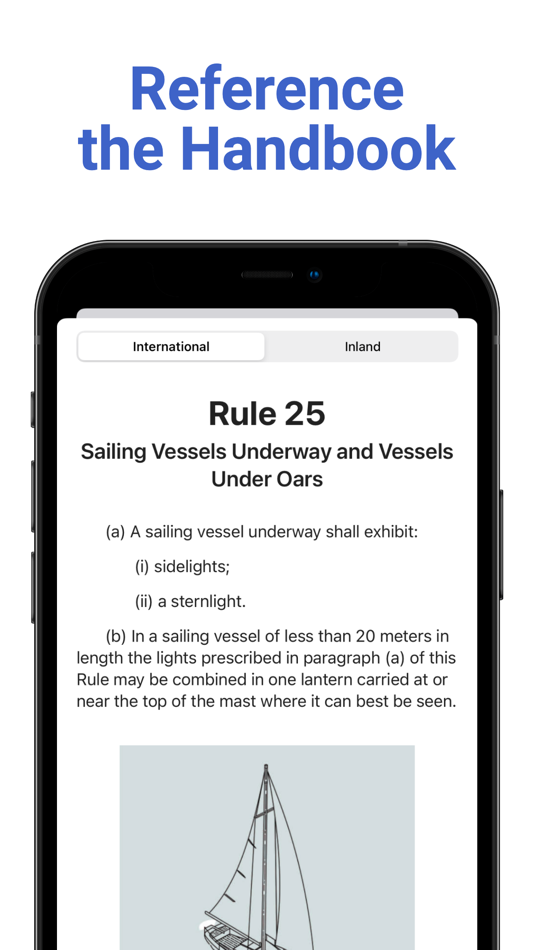 Reference the Handbook

International

Inland

Rule 25

Sailing Vessels Underway and Vessels Under Oars

(a) A sailing vessel underway shall exhibit:

(i) sidelights;

(ii) a sternlight.

(b) In a sailing vessel of less than 20 meters in length the lights prescribed in paragraph (a) of this Rule may be combined in one lantern carried at or near the top of the mast where it can best be seen.